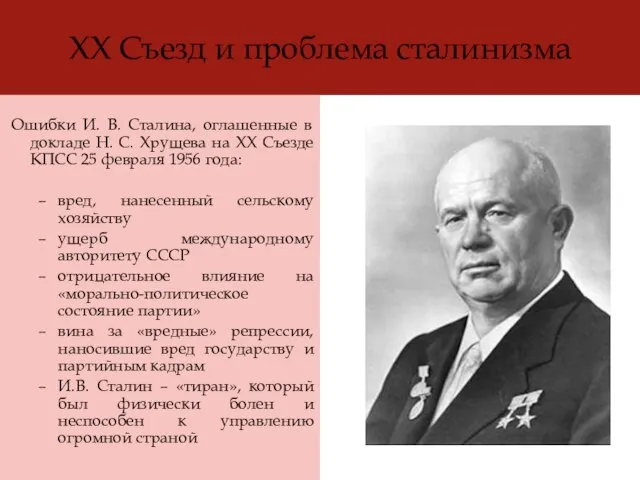 XX Съезд и проблема сталинизма

Ошибки И. В. Сталина, оглашенные в докладе Н. С. Хрущева на XX Съезде КПСС 25 февраля 1956 года:

– вред, нанесенный сельскому хозяйству
– ущерб международному авторитету СССР
– отрицательное влияние на «морально-политическое состояние партии»
– вина за «вредные» репрессии, наносившие вред государству и партийным кадрам
– И.В. Сталин – «тиран», который был физически болен и неспособен к управлению огромной страной